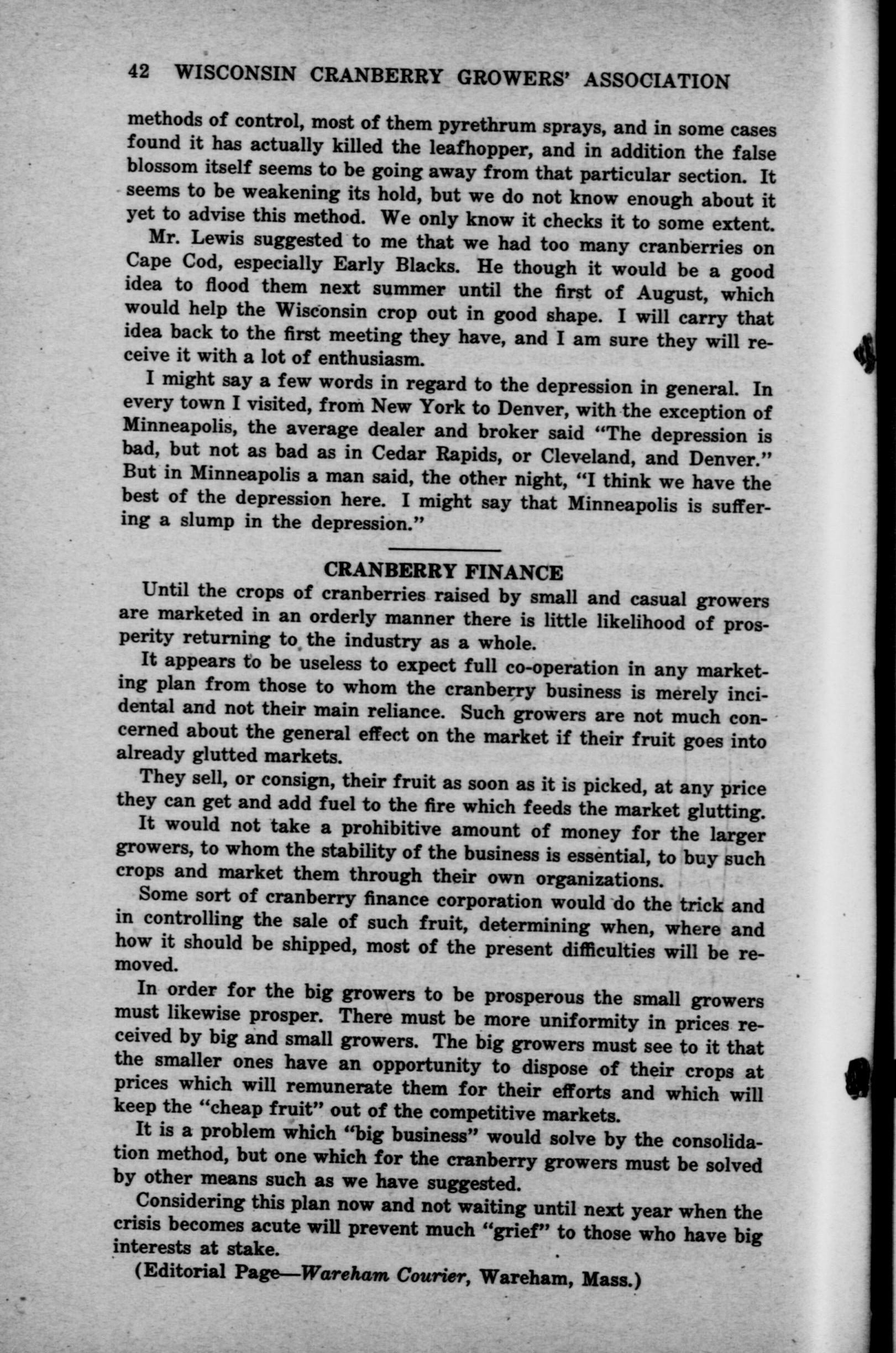 42 WISCONSIN CRANBERRY GROWERS' ASSOCIATION

methods of control, most of them pyrethrum sprays, and in some cases found it has actually killed the leafhopper, and in addition the false blossom itself seems to be going away from that particular section. It seems to be weakening its hold, but we do not know enough about it yet to advise this method. We only know it checks it to some extent.

Mr. Lewis suggested to me that we had too many cranberries on Cape Cod, especially Early Blacks. He though it would be a good idea to flood them next summer until the first of August, which would help the Wisconsin crop out in good shape. I will carry that idea back to the first meeting they have, and I am sure they will receive it with a lot of enthusiasm.

I might say a few words in regard to the depression in general. In every town I visited, from New York to Denver, with the exception of Minneapolis, the average dealer and broker said "The depression is bad, but not as bad as in Cedar Rapids, or Cleveland, and Denver." But in Minneapolis a man said, the other night, "I think we have the best of the depression here. I might say that Minneapolis is suffering a slump in the depression."

CRANBERRY FINANCE

Until the crops of cranberries raised by small and casual growers are marketed in an orderly manner there is little likelihood of prosperity returning to the industry as a whole.

It appears to be useless to expect full co-operation in any marketing plan from those to whom the cranberry business is merely incidental and not their main reliance. Such growers are not much concerned about the general effect on the market if their fruit goes into already glutted markets.

They sell, or consign, their fruit as soon as it is picked, at any price they can get and add fuel to the fire which feeds the market glutting.

It would not take a prohibitive amount of money for the larger growers, to whom the stability of the business is essential, to buy such crops and market them through their own organizations.

Some sort of cranberry finance corporation would do the trick and in controlling the sale of such fruit, determining when, where and how it should be shipped, most of the present difficulties will be removed.

In order for the big growers to be prosperous the small growers must likewise prosper. There must be more uniformity in prices received by big and small growers. The big growers must see to it that the smaller ones have an opportunity to dispose of their crops at prices which will remunerate them for their efforts and which will keep the "cheap fruit" out of the competitive markets.

It is a problem which "big business" would solve by the consolidation method, but one which for the cranberry growers must be solved by other means such as we have suggested.

Considering this plan now and not waiting until next year when the crisis becomes acute will prevent much "grief" to those who have big interests at stake.

(Editorial Page—Wareham Courier, Wareham, Mass.)